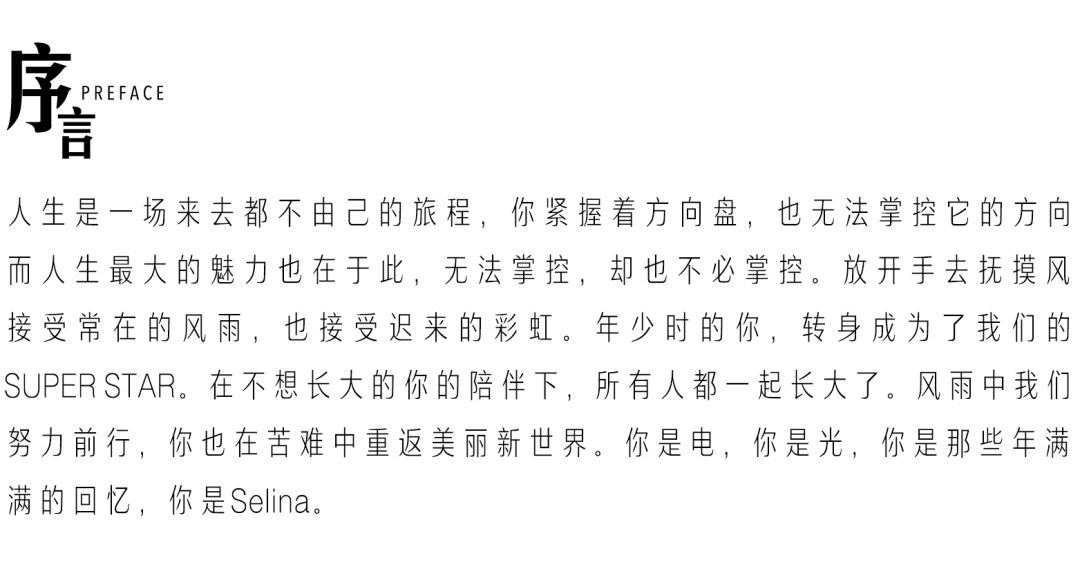 序言
PREFACE

人生是一场来去都不由己的旅程，你紧握着方向盘，也无法掌控它的方向而人生最大的魅力也在于此，无法掌控，却也不必掌控。放开手去抚摸风接受常在的风雨，也接受迟来的彩虹。年少时的你，转身成为了我们的SUPER STAR。在不想长大的你的陪伴下，所有人都一起长大了。风雨中我们努力前行，你也在苦难中重返美丽新世界。你是电，你是光，你是那些年满满的回忆，你是Selina。